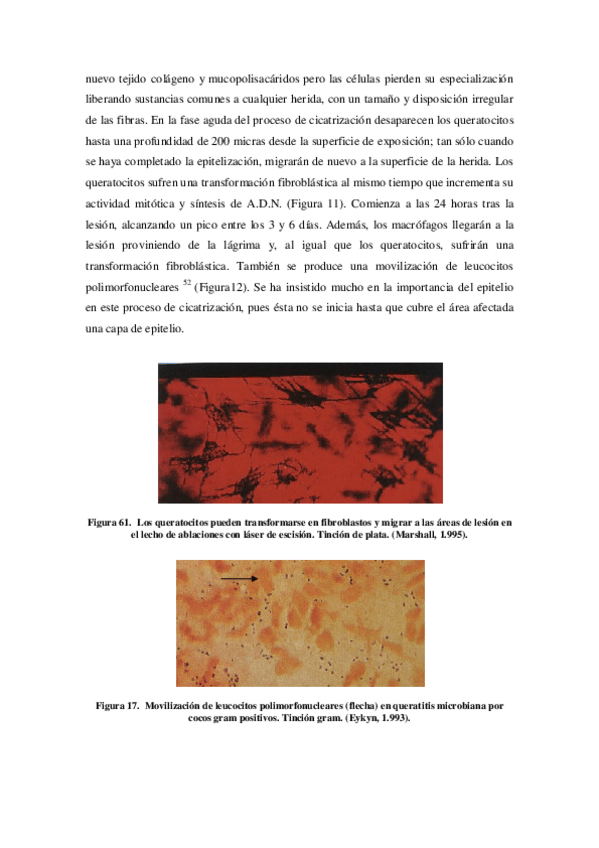 nuevo tejido colágeno y mucopolisacáridos pero las células pierden su especialización liberando sustancias comunes a cualquier herida, con un tamaño y disposición irregular de las fibras. En la fase aguda del proceso de cicatrización desaparecen los queratocitos hasta una profundidad de 200 micras desde la superficie de exposición; tan sólo cuando se haya completado la epitelización, migrarán de nuevo a la superficie de la herida. Los queratocitos sufren una transformación fibroblástica al mismo tiempo que incrementa su actividad mitótica y síntesis de A.D.N. (Figura 11). Comienza a las 24 horas tras la lesión, alcanzando un pico entre los 3 y 6 días. Además, los macrófagos llegarán a la lesión proviniendo de la lágrima y, al igual que los queratocitos, sufrirán una transformación fibroblástica. También se produce una movilización de leucocitos polimorfonucleares $^{52}$ (Figura12). Se ha insistido mucho en la importancia del epitelio en este proceso de cicatrización, pues ésta no se inicia hasta que cubre el área afectada una capa de epitelio.

Figura 61. Los queratocitos pueden transformarse en fibroblastos y migrar a las áreas de lesión en el lecho de ablaciones con láser de escisión. Tinción de plata. (Marshall, 1.995).

Figura 17. Movilización de leucocitos polimorfonucleares (flecha) en queratitis microbiana por cocos gram positivos. Tinción gram. (Eykyn, 1.993).